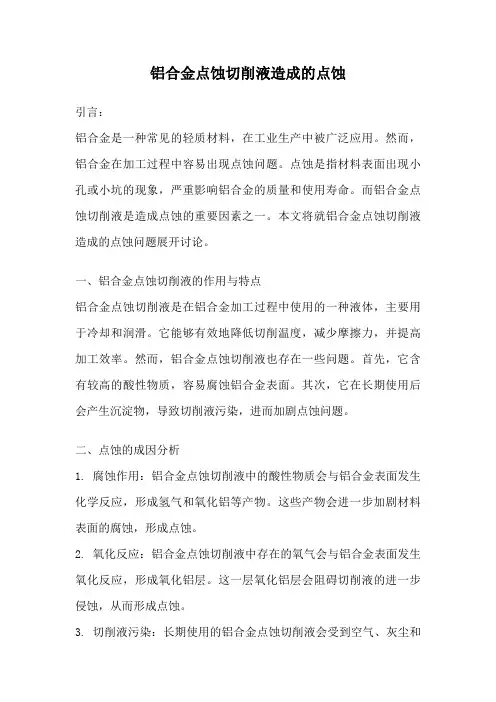 铝合金点蚀切削液造成的点蚀

引言:

铝合金是一种常见的轻质材料，在工业生产中被广泛应用。然而，铝合金在加工过程中容易出现点蚀问题。点蚀是指材料表面出现小孔或小坑的现象，严重影响铝合金的质量和使用寿命。而铝合金点蚀切削液是造成点蚀的重要因素之一。本文将就铝合金点蚀切削液造成的点蚀问题展开讨论。

一、铝合金点蚀切削液的作用与特点

铝合金点蚀切削液是在铝合金加工过程中使用的一种液体，主要用于冷却和润滑。它能够有效地降低切削温度，减少摩擦力，并提高加工效率。然而，铝合金点蚀切削液也存在一些问题。首先，它含有较高的酸性物质，容易腐蚀铝合金表面。其次，它在长期使用后会产生沉淀物，导致切削液污染，进而加剧点蚀问题。

二、点蚀的成因分析

1. 腐蚀作用：铝合金点蚀切削液中的酸性物质会与铝合金表面发生化学反应，形成氢气和氧化铝等产物。这些产物会进一步加剧材料表面的腐蚀，形成点蚀。

2. 氧化反应：铝合金点蚀切削液中存在的氧气会与铝合金表面发生氧化反应，形成氧化铝层。这一层氧化铝层会阻碍切削液的进一步侵蚀，从而形成点蚀。

3. 切削液污染：长期使用的铝合金点蚀切削液会受到空气、灰尘和